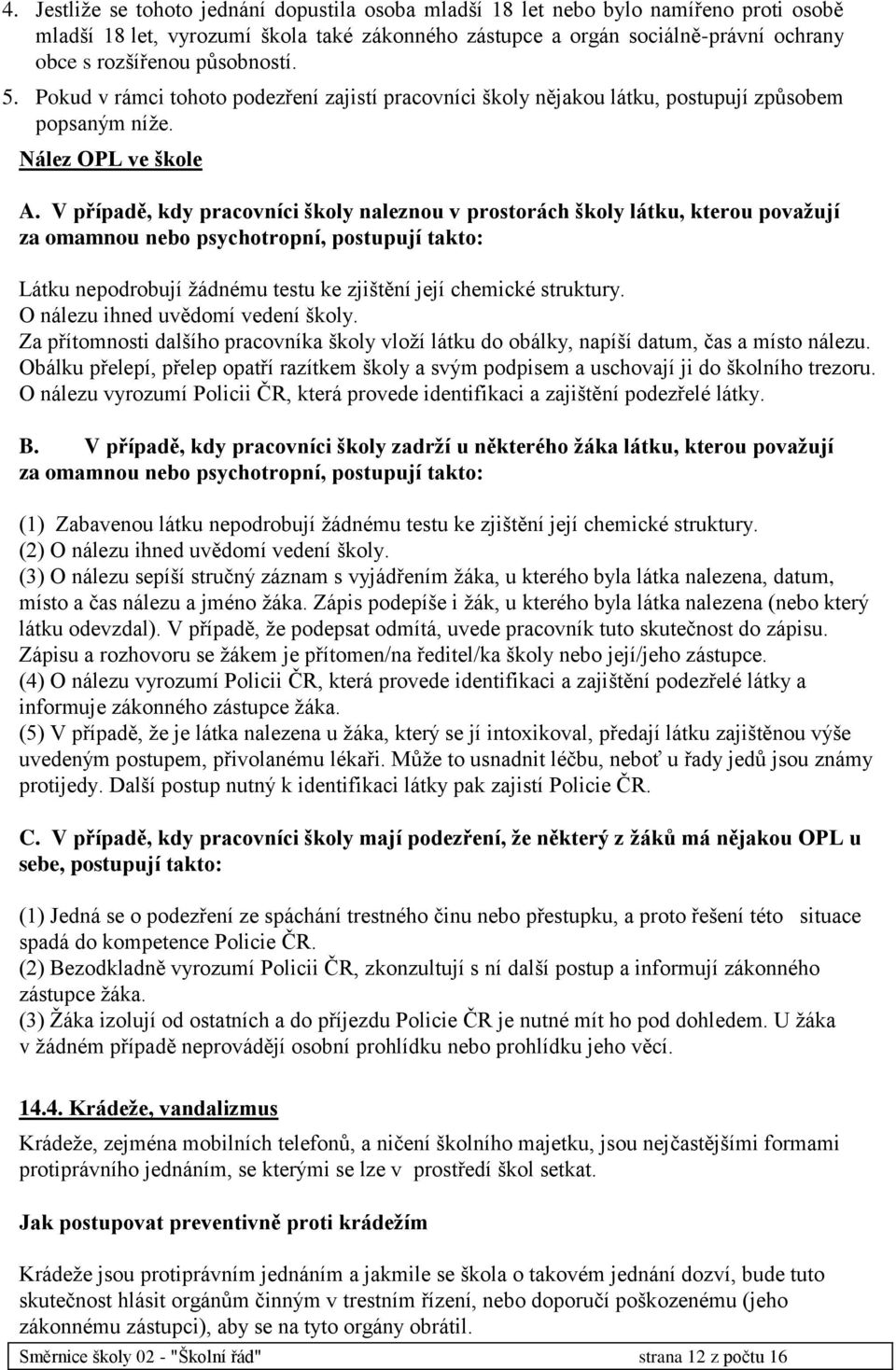 4. Jestliže se tohoto jednání dopustila osoba mladší 18 let nebo bylo namířeno proti osobě mladší 18 let, vyrozumí škola také zákonného zástupce a orgán sociálně-právní ochrany obce s rozšířenou působností.
5. Pokud v rámci tohoto podezření zajistí pracovníci školy nějakou látku, postupují způsobem popsaným níže.

Nález OPL ve škole

A. V případě, kdy pracovníci školy naleznou v prostorách školy látku, kterou považují za omamnou nebo psychotropní, postupují takto:

Látku nepodrobují žádnému testu ke zjištění její chemické struktury.
O nálezu ihned uvědomí vedení školy.
Za přítomnosti dalšího pracovníka školy vloží látku do obálky, napíší datum, čas a místo nálezu.
Obálku přelepí, přelep opatří razítkem školy a svým podpisem a uschovají ji do školního trezoru.
O nálezu vyrozumí Policii ČR, která provede identifikaci a zajištění podezřelé látky.

B. V případě, kdy pracovníci školy zadrží u některého žáka látku, kterou považují za omamnou nebo psychotropní, postupují takto:

(1) Zabavenou látku nepodrobují žádnému testu ke zjištění její chemické struktury.
(2) O nálezu ihned uvědomí vedení školy.
(3) O nálezu sepíší stručný záznam s vyjádřením žáka, u kterého byla látka nalezena, datum, místo a čas nálezu a jméno žáka. Zápis podepíše i žák, u kterého byla látka nalezena (nebo který látku odevzdal). V případě, že podepsat odmítá, uvede pracovník tuto skutečnost do zápisu. Zápisu a rozhovoru se žákem je přítomen/na ředitel/ka školy nebo její/jeho zástupce.
(4) O nálezu vyrozumí Policii ČR, která provede identifikaci a zajištění podezřelé látky a informuje zákonného zástupce žáka.
(5) V případě, že je látka nalezena u žáka, který se jí intoxikoval, předají látku zajištěnou výše uvedeným postupem, přivolanému lékaři. Může to usnadnit léčbu, neboť u řady jedů jsou známy protijedy. Další postup nutný k identifikaci látky pak zajistí Policie ČR.

C. V případě, kdy pracovníci školy mají podezření, že některý z žáků má nějakou OPL u sebe, postupují takto:

(1) Jedná se o podezření ze spáchání trestného činu nebo přestupku, a proto řešení této situace spadá do kompetence Policie ČR.
(2) Bezodkladně vyrozumí Policii ČR, zkonzultují s ní další postup a informují zákonného zástupce žáka.
(3) Žáka izolují od ostatních a do příjezdu Policie ČR je nutné mít ho pod dohledem. U žáka v žádném případě neprovádějí osobní prohlídku nebo prohlídku jeho věcí.

14.4. Krádeže, vandalizmus

Krádeže, zejména mobilních telefonů, a ničení školního majetku, jsou nejčastějšími formami protiprávního jednáním, se kterými se lze v prostředí škol setkat.

Jak postupovat preventivně proti krádežím

Krádeže jsou protiprávním jednáním a jakmile se škola o takovém jednání dozví, bude tuto skutečnost hlásit orgánům činným v trestním řízení, nebo doporučí poškozenému (jeho zákonnému zástupci), aby se na tyto orgány obrátil.

Směrnice školy 02 - "Školní řád" strana 12 z počtu 16